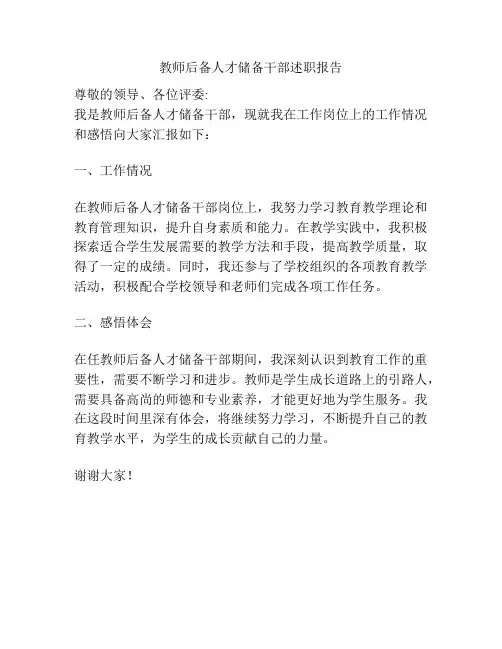 教师后备人才储备干部述职报告

尊敬的领导、各位评委:
我是教师后备人才储备干部，现就我在工作岗位上的工作情况和感悟向大家汇报如下：

一、工作情况

在教师后备人才储备干部岗位上，我努力学习教育教学理论和教育管理知识，提升自身素质和能力。在教学实践中，我积极探索适合学生发展需要的教学方法和手段，提高教学质量，取得了一定的成绩。同时，我还参与了学校组织的各项教育教学活动，积极配合学校领导和老师们完成各项工作任务。

二、感悟体会

在任教师后备人才储备干部期间，我深刻认识到教育工作的重要性，需要不断学习和进步。教师是学生成长道路上的引路人，需要具备高尚的师德和专业素养，才能更好地为学生服务。我在这段时间里深有体会，将继续努力学习，不断提升自己的教育教学水平，为学生的成长贡献自己的力量。

谢谢大家！